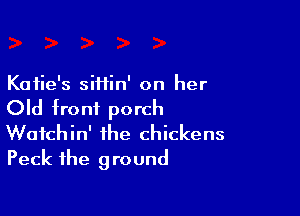 > > > > >

Katie's sittin' on her
Old front porch
Watchin' the chickens
Peck the ground